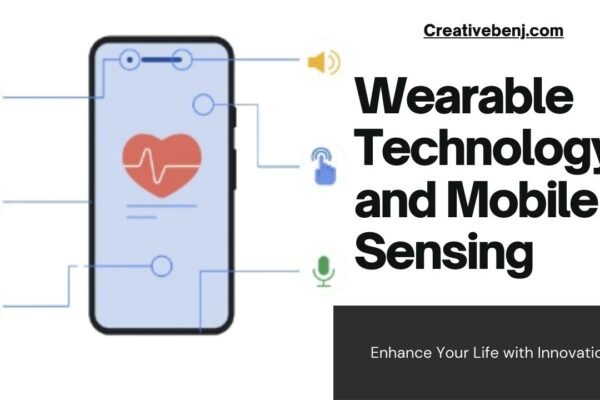 Creativebenj.com

Wearable Technology and Mobile Sensing

Enhance Your Life with Innovatio